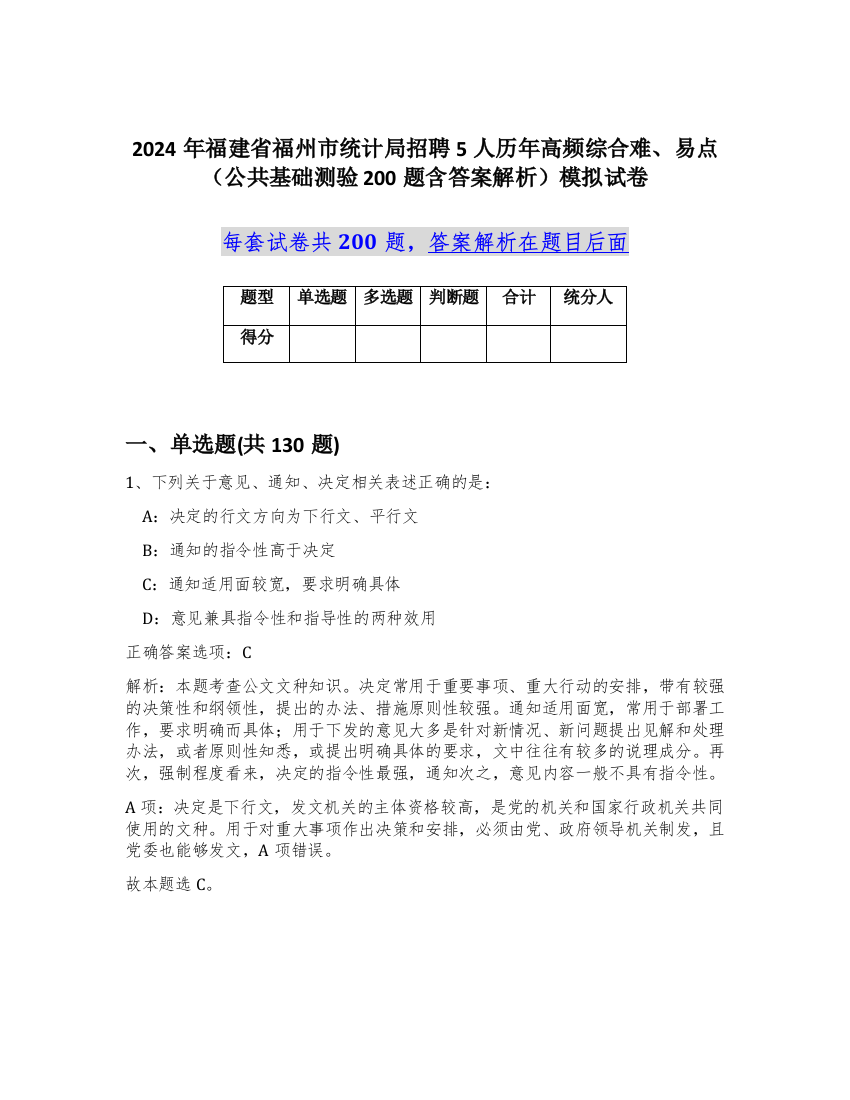 2024 年福建省福州市统计局招聘 5 人历年高频综合难、易点（公共基础测验 200 题含答案解析）模拟试卷

每套试卷共 200 题，答案解析在题目后面

| 题型 | 单选题 | 多选题 | 判断题 | 合计 | 统分人 |
|---|---|---|---|---|---|
| 得分 | | | | | |

一、单选题(共 130 题)

1、下列关于意见、通知、决定相关表述正确的是：

A：决定的行文方向为下行文、平行文

B：通知的指令性高于决定

C：通知适用面较宽，要求明确具体

D：意见兼具指令性和指导性的两种效用

正确答案选项：C

解析：本题考查公文文种知识。决定常用于重要事项、重大行动的安排，带有较强的决策性和纲领性，提出的办法、措施原则性较强。通知适用面宽，常用于部署工作，要求明确而具体；用于下发的意见大多是针对新情况、新问题提出见解和处理办法，或者原则性知悉，或提出明确具体的要求，文中往往有较多的说理成分。再次，强制程度看来，决定的指令性最强，通知次之，意见内容一般不具有指令性。

A 项：决定是下行文，发文机关的主体资格较高，是党的机关和国家行政机关共同使用的文种。用于对重大事项作出决策和安排，必须由党、政府领导机关制发，且党委也能够发文，A 项错误。

故本题选 C。